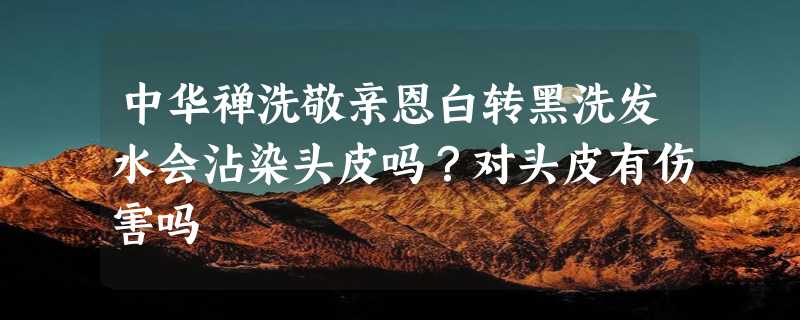 中华禅洗敬亲恩白转黑洗发水会沾染头皮吗？对头皮有伤害吗